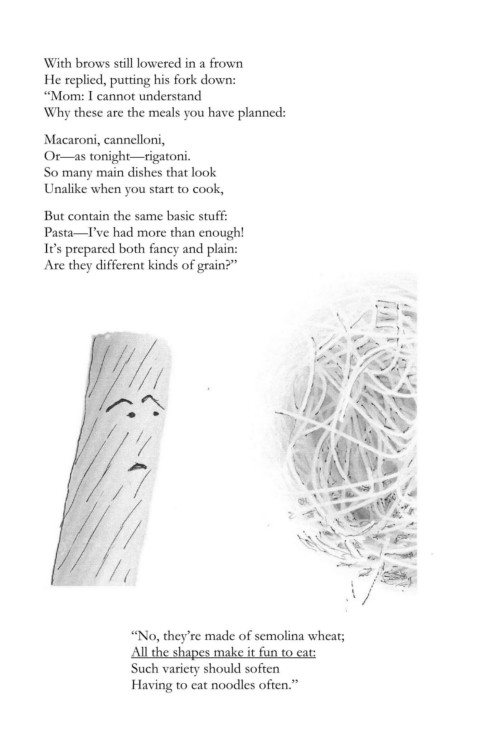 With brows still lowered in a frown
He replied, putting his fork down:
"Mom: I cannot understand
Why these are the meals you have planned:

Macaroni, cannelloni,
Or—as tonight—rigatoni.
So many main dishes that look
Unalike when you start to cook,

But contain the same basic stuff:
Pasta—I've had more than enough!
It's prepared both fancy and plain:
Are they different kinds of grain?"

"No, they're made of semolina wheat;
All the shapes make it fun to eat:
Such variety should soften
Having to eat noodles often."